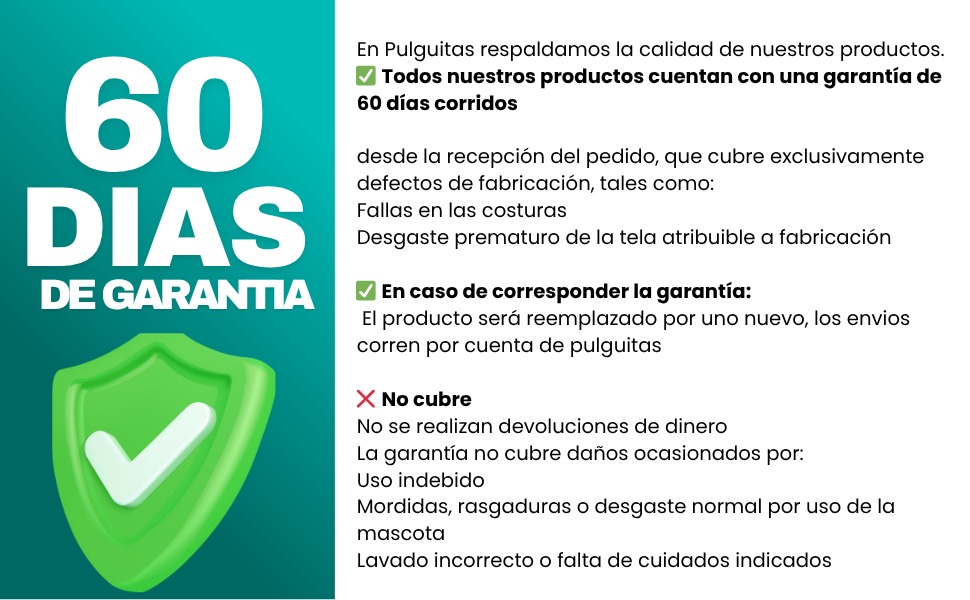 60
DIAS
DE GARANTIA

En Pulguitas respaldamos la calidad de nuestros productos.
✅ Todos nuestros productos cuentan con una garantía de 60 días corridos

desde la recepción del pedido, que cubre exclusivamente defectos de fabricación, tales como:
Fallas en las costuras
Desgaste prematuro de la tela atribuible a fabricación

✅ En caso de corresponder la garantía:
El producto será reemplazado por uno nuevo, los envios corren por cuenta de pulguitas

❌ No cubre
No se realizan devoluciones de dinero
La garantía no cubre daños ocasionados por:
Uso indebido
Mordidas, rasgaduras o desgaste normal por uso de la mascota
Lavado incorrecto o falta de cuidados indicados